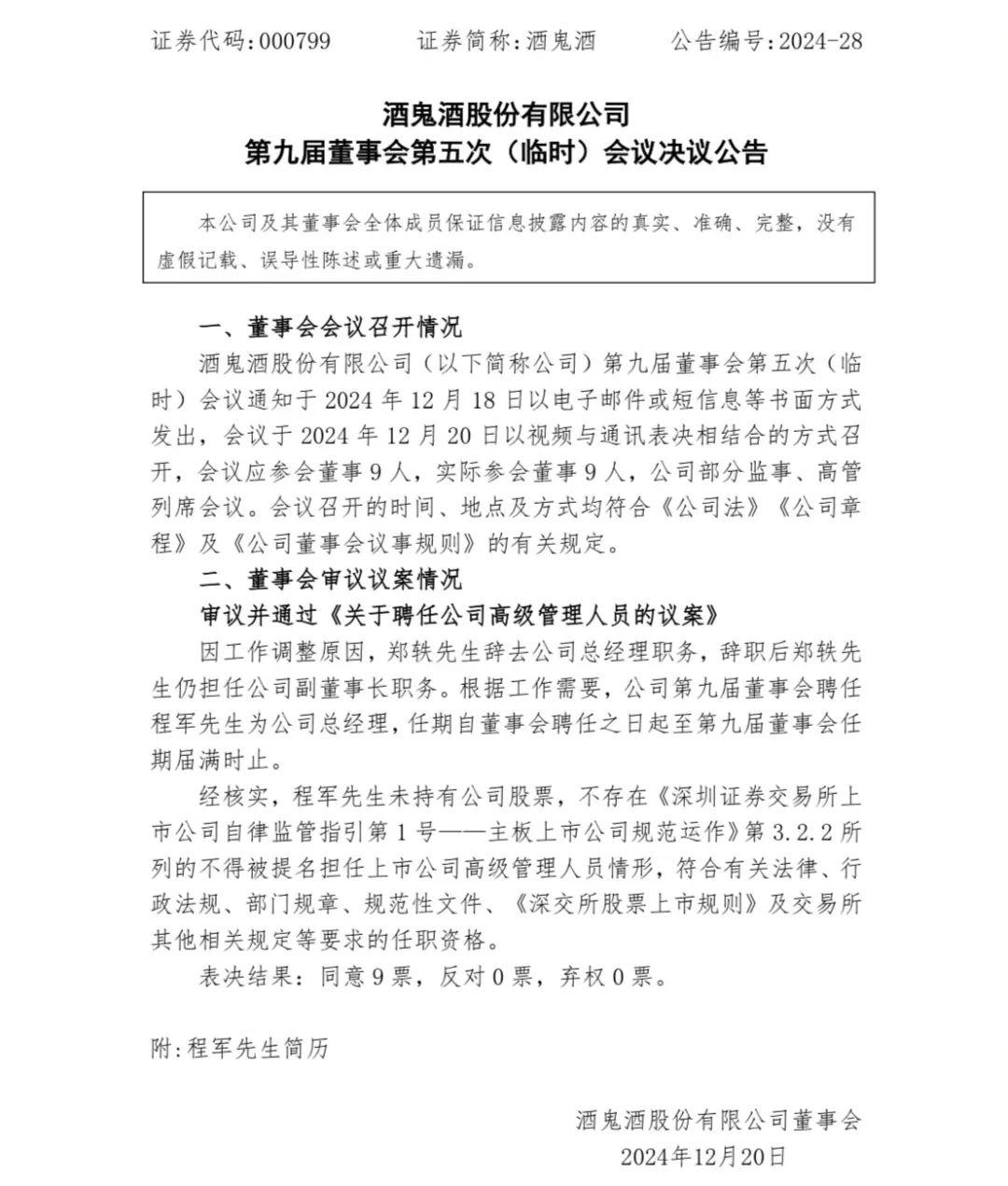 证券代码：000799　　证券简称：酒鬼酒　　公告编号：2024-28

酒鬼酒股份有限公司
第九届董事会第五次（临时）会议决议公告

本公司及其董事会全体成员保证信息披露内容的真实、准确、完整，没有虚假记载、误导性陈述或重大遗漏。

一、董事会会议召开情况

酒鬼酒股份有限公司（以下简称公司）第九届董事会第五次（临时）会议通知于 2024 年 12 月 18 日以电子邮件或短信息等书面方式发出，会议于 2024 年 12 月 20 日以视频与通讯表决相结合的方式召开，会议应参会董事 9 人，实际参会董事 9 人，公司部分监事、高管列席会议。会议召开的时间、地点及方式均符合《公司法》《公司章程》及《公司董事会议事规则》的有关规定。

二、董事会审议议案情况

审议并通过《关于聘任公司高级管理人员的议案》

因工作调整原因，郑轶先生辞去公司总经理职务，辞职后郑轶先生仍担任公司副董事长职务。根据工作需要，公司第九届董事会聘任程军先生为公司总经理，任期自董事会聘任之日起至第九届董事会任期届满时止。

经核实，程军先生未持有公司股票，不存在《深圳证券交易所上市公司自律监管指引第 1 号——主板上市公司规范运作》第 3.2.2 所列的不得被提名担任上市公司高级管理人员情形，符合有关法律、行政法规、部门规章、规范性文件、《深交所股票上市规则》及交易所其他相关规定等要求的任职资格。

表决结果：同意 9 票，反对 0 票，弃权 0 票。

附：程军先生简历

酒鬼酒股份有限公司董事会
2024年12月20日